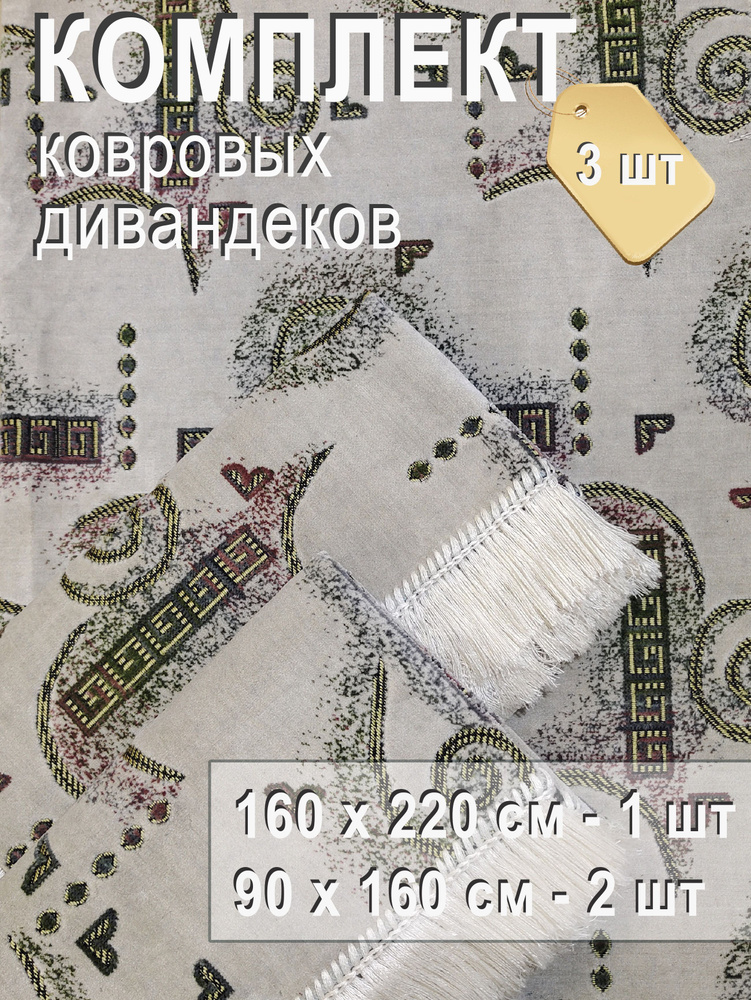 КОМПЛЕКТ
ковровых
дивандеков

3 шт

160 х 220 см - 1 шт
90 х 160 см - 2 шт